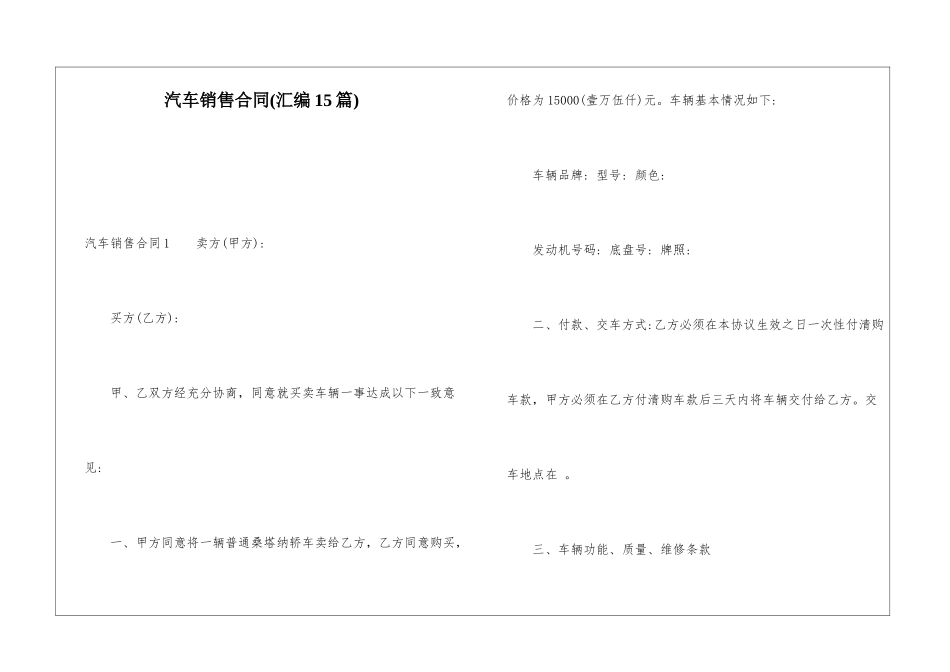 汽车销售合同(汇编15篇)

汽车销售合同1　　卖方(甲方)：

买方(乙方)：

甲、乙双方经充分协商，同意就买卖车辆一事达成以下一致意见：

一、甲方同意将一辆普通桑塔纳轿车卖给乙方，乙方同意购买，价格为15000(壹万伍仟)元。车辆基本情况如下：

车辆品牌：型号：颜色：

发动机号码：底盘号：牌照：

二、付款、交车方式:乙方必须在本协议生效之日一次性付清购车款，甲方必须在乙方付清购车款后三天内将车辆交付给乙方。交车地点在 。

三、车辆功能、质量、维修条款